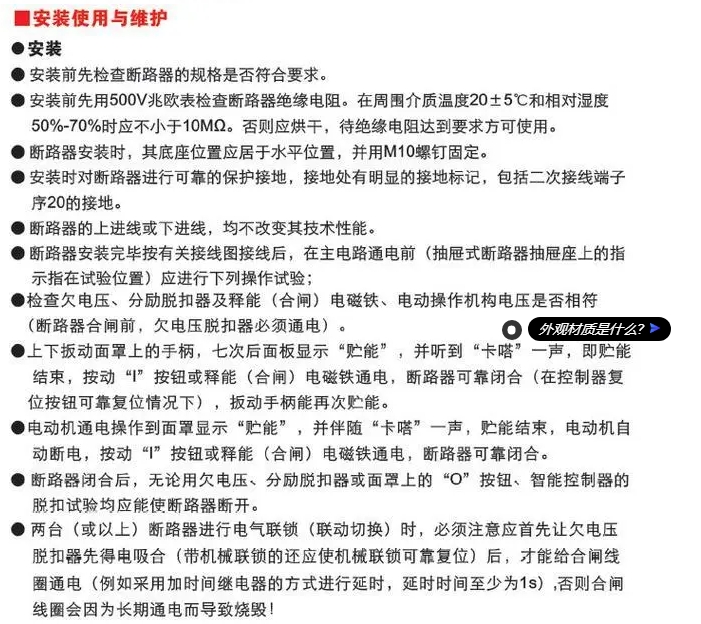 ■安装使用与维护

● 安装

● 安装前先检查断路器的规格是否符合要求。

● 安装前先用500V兆欧表检查断路器绝缘电阻。在周围介质温度20±5℃和相对湿度50%-70%时应不小于10MΩ。否则应烘干，待绝缘电阻达到要求方可使用。

● 断路器安装时，其底座位置应居于水平位置，并用M10螺钉固定。

● 安装时对断路器进行可靠的保护接地，接地处有明显的接地标记，包括二次接线端子序20的接地。

● 断路器的上进线或下进线，均不改变其技术性能。

● 断路器安装完毕按有关接线图接线后，在主电路通电前（抽屉式断路器抽屉座上的指示指在试验位置）应进行下列操作试验；

●检查欠电压、分励脱扣器及释能（合闸）电磁铁、电动操作机构电压是否相符（断路器合闸前，欠电压脱扣器必须通电）。

外观材质是什么？

●上下扳动面罩上的手柄，七次后面板显示“贮能”，并听到“卡嗒”一声，即贮能结束，按动“I”按钮或释能（合闸）电磁铁通电，断路器可靠闭合（在控制器复位按钮可靠复位情况下），扳动手柄能再次贮能。

●电动机通电操作到面罩显示“贮能”，并伴随“卡嗒”一声，贮能结束，电动机自动断电，按动“I”按钮或释能（合闸）电磁铁通电，断路器可靠闭合。

● 断路器闭合后，无论用欠电压、分励脱扣器或面罩上的“O”按钮、智能控制器的脱扣试验均应能使断路器断开。

● 两台（或以上）断路器进行电气联锁（联动切换）时，必须注意应首先让欠电压脱扣器先得电吸合（带机械联锁的还应使机械联锁可靠复位）后，才能给合闸线圈通电（例如采用加时间继电器的方式进行延时，延时时间至少为1s）,否则合闸线圈会因为长期通电而导致烧毁！